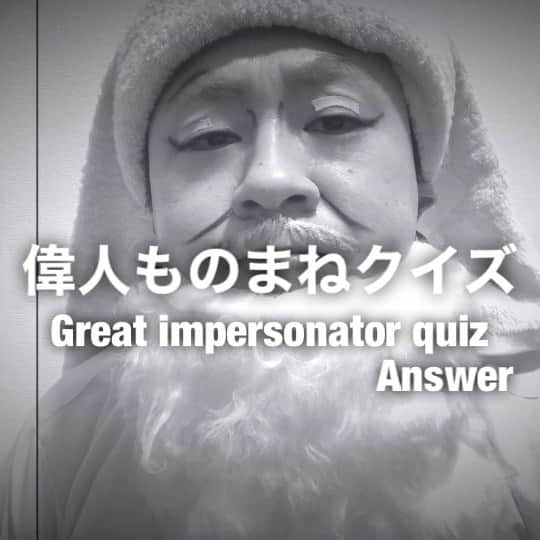 偉人ものまねクイズ
Great impersonator quiz
Answer